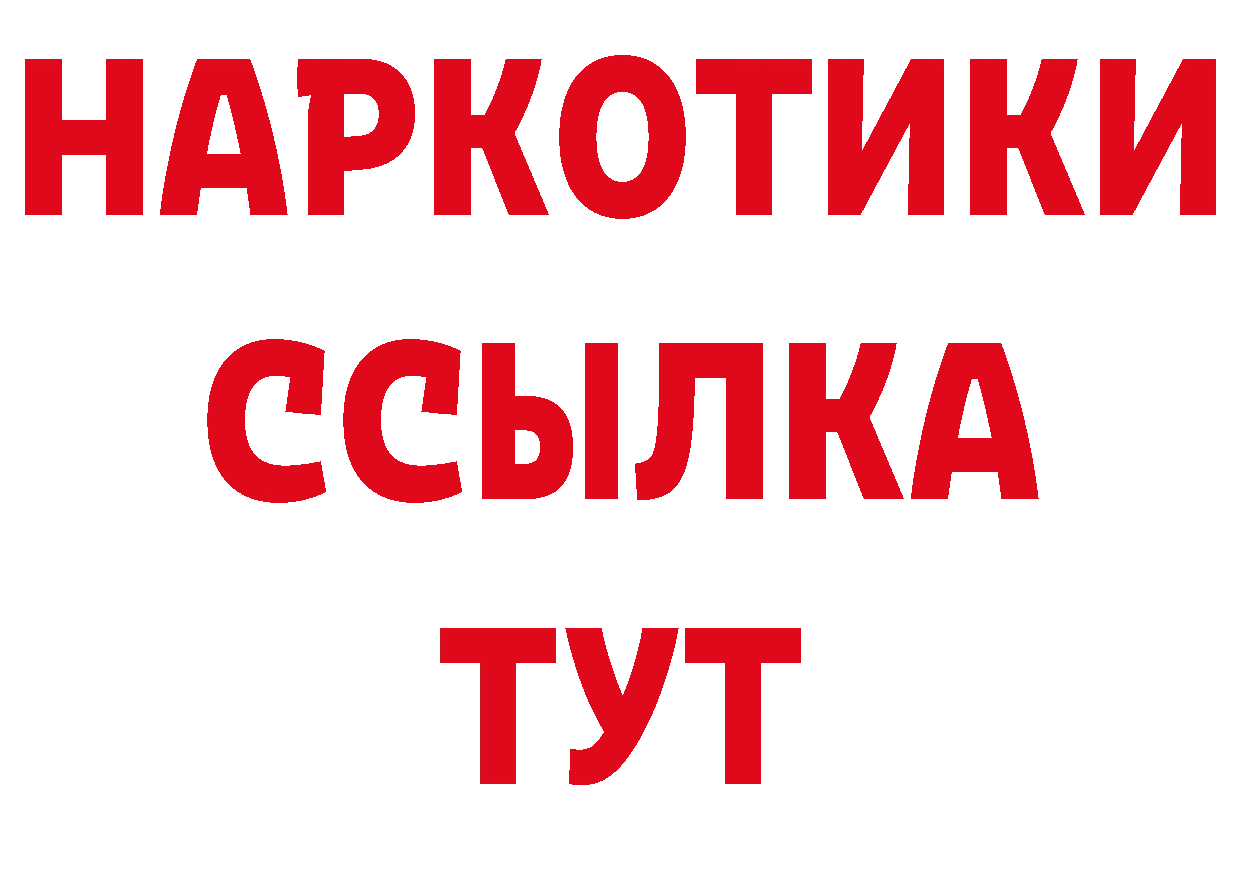 НАРКОТИКИ
ССЫЛКА
ТУТ